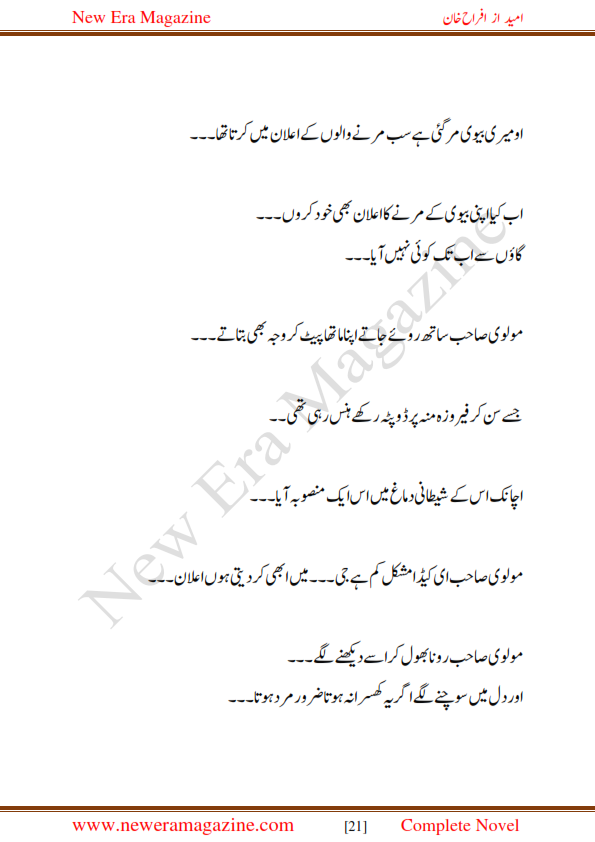 New Era Magazine

امید از افراح خان

او میری بیوی مر گئی ہے سب مرنے والوں کے اعلان میں کرتا تھا۔۔۔

اب کیا اپنی بیوی کے مرنے کا اعلان بھی خود کروں۔۔۔
گاؤں سے اب تک کوئی نہیں آیا۔۔۔

مولوی صاحب ساتھ روئے جاتے اپنا ماتھا پیٹ کر وجہ بھی بتاتے۔۔۔

جسے سن کر فیروزہ منہ پر ڈوپٹہ رکھے ہنس رہی تھی۔۔

اچانک اس کے شیطانی دماغ میں اس ایک منصوبہ آیا۔۔۔

مولوی صاحب ای کیڈا مشکل کم ہے جی۔۔۔ میں ابھی کر دیتی ہوں اعلان۔۔۔

مولوی صاحب رونا بھول کر اسے دیکھنے لگے۔۔۔
اور دل میں سوچنے لگے اگر یہ کھسرا نہ ہوتا ضرور مرد ہوتا۔۔۔

New Era Magazine

www.neweramagazine.com [21] Complete Novel